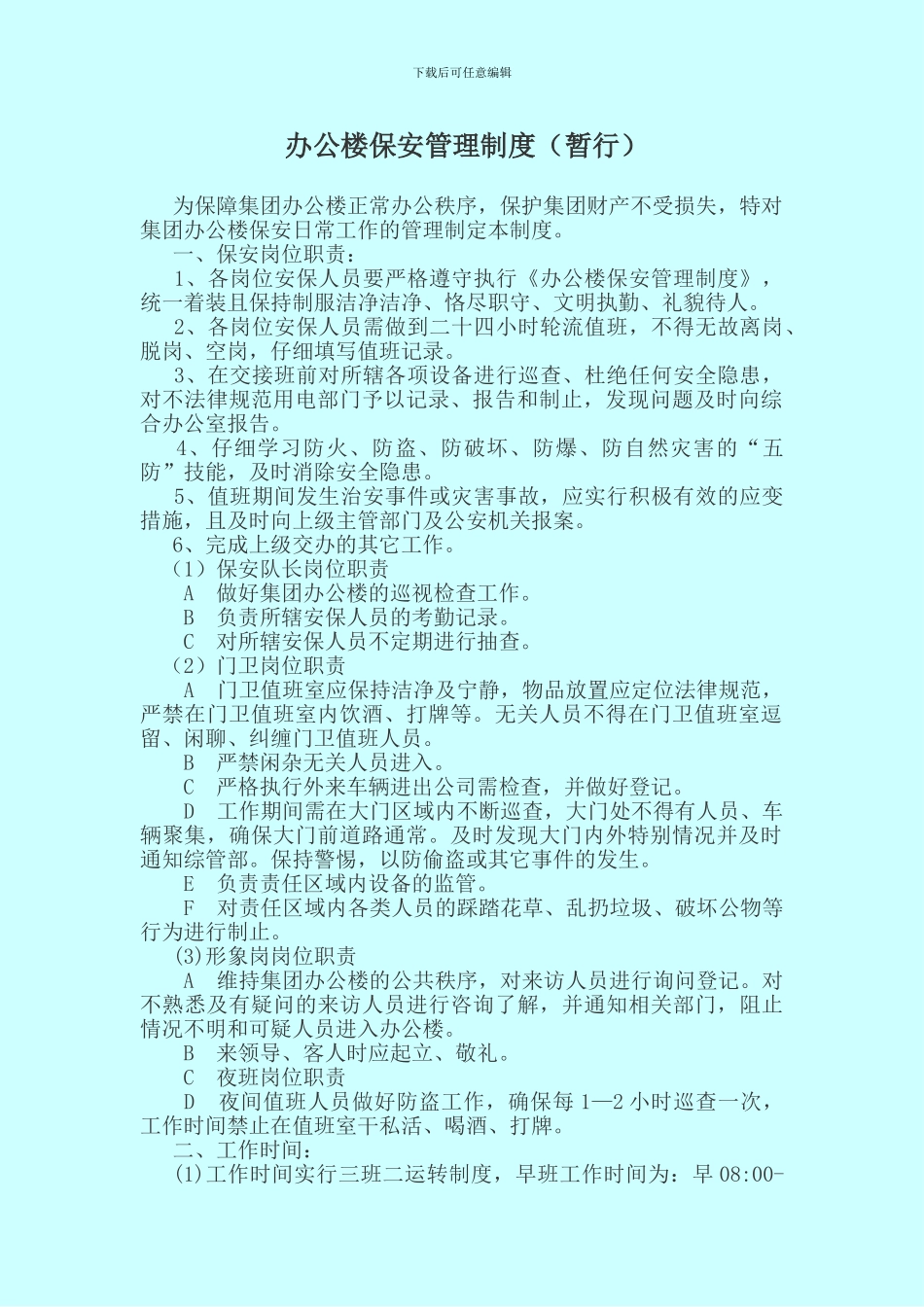 下载后可任意编辑

办公楼保安管理制度（暂行）

为保障集团办公楼正常办公秩序，保护集团财产不受损失，特对集团办公楼保安日常工作的管理制定本制度。

一、保安岗位职责：

1、各岗位安保人员要严格遵守执行《办公楼保安管理制度》，统一着装且保持制服洁净洁净、恪尽职守、文明执勤、礼貌待人。

2、各岗位安保人员需做到二十四小时轮流值班，不得无故离岗、脱岗、空岗，仔细填写值班记录。

3、在交接班前对所辖各项设备进行巡查、杜绝任何安全隐患，对不法律规范用电部门予以记录、报告和制止，发现问题及时向综合办公室报告。

4、仔细学习防火、防盗、防破坏、防爆、防自然灾害的“五防”技能，及时消除安全隐患。

5、值班期间发生治安事件或灾害事故，应实行积极有效的应变措施，且及时向上级主管部门及公安机关报案。

6、完成上级交办的其它工作。

（1）保安队长岗位职责

A 做好集团办公楼的巡视检查工作。

B 负责所辖安保人员的考勤记录。

C 对所辖安保人员不定期进行抽查。

（2）门卫岗位职责

A 门卫值班室应保持洁净及宁静，物品放置应定位法律规范，严禁在门卫值班室内饮酒、打牌等。无关人员不得在门卫值班室逗留、闲聊、纠缠门卫值班人员。

B 严禁闲杂无关人员进入。

C 严格执行外来车辆进出公司需检查，并做好登记。

D 工作期间需在大门区域内不断巡查，大门处不得有人员、车辆聚集，确保大门前道路通常。及时发现大门内外特别情况并及时通知综管部。保持警惕，以防偷盗或其它事件的发生。

E 负责责任区域内设备的监管。

F 对责任区域内各类人员的踩踏花草、乱扔垃圾、破坏公物等行为进行制止。

(3)形象岗岗位职责

A 维持集团办公楼的公共秩序，对来访人员进行询问登记。对不熟悉及有疑问的来访人员进行咨询了解，并通知相关部门，阻止情况不明和可疑人员进入办公楼。

B 来领导、客人时应起立、敬礼。

C 夜班岗位职责

D 夜间值班人员做好防盗工作，确保每 1—2 小时巡查一次，工作时间禁止在值班室干私活、喝酒、打牌。

二、工作时间：

(1)工作时间实行三班二运转制度，早班工作时间为：早 08:00-